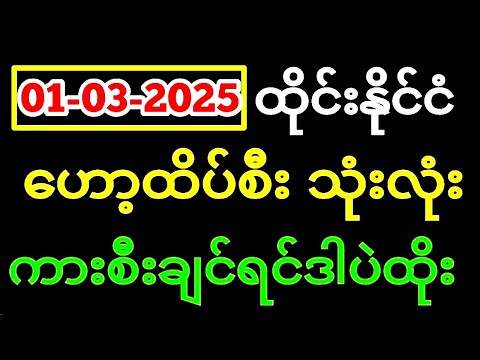 01-03-2025 ထိုင်းနိုင်ငံ

ဟော့ထိပ်စီး သုံးလုံး

ကားစီးချင်ရင်ဒါပဲထိုး